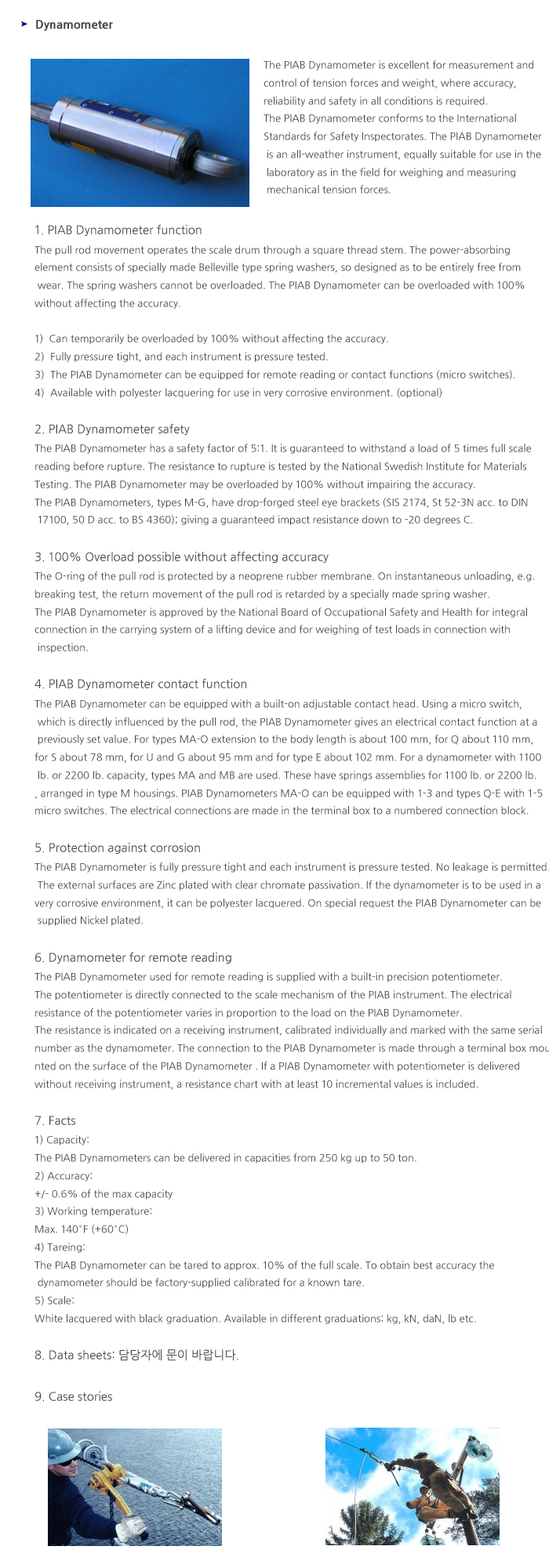 Dynamometer

The PIAB Dynamometer is excellent for measurement and control of tension forces and weight, where accuracy, reliability and safety in all conditions is required.
The PIAB Dynamometer conforms to the International Standards for Safety Inspectorates. The PIAB Dynamometer is an all-weather instrument, equally suitable for use in the laboratory as in the field for weighing and measuring mechanical tension forces.

1. PIAB Dynamometer function
The pull rod movement operates the scale drum through a square thread stem. The power-absorbing element consists of specially made Belleville type spring washers, so designed as to be entirely free from wear. The spring washers cannot be overloaded. The PIAB Dynamometer can be overloaded with 100% without affecting the accuracy.

1) Can temporarily be overloaded by 100% without affecting the accuracy.
2) Fully pressure tight, and each instrument is pressure tested.
3) The PIAB Dynamometer can be equipped for remote reading or contact functions (micro switches).
4) Available with polyester lacquering for use in very corrosive environment. (optional)

2. PIAB Dynamometer safety
The PIAB Dynamometer has a safety factor of 5:1. It is guaranteed to withstand a load of 5 times full scale reading before rupture. The resistance to rupture is tested by the National Swedish Institute for Materials Testing. The PIAB Dynamometer may be overloaded by 100% without impairing the accuracy.
The PIAB Dynamometers, types M-G, have drop-forged steel eye brackets (SIS 2174, St 52-3N acc. to DIN 17100, 50 D acc. to BS 4360); giving a guaranteed impact resistance down to -20 degrees C.

3. 100% Overload possible without affecting accuracy
The O-ring of the pull rod is protected by a neoprene rubber membrane. On instantaneous unloading, e.g. breaking test, the return movement of the pull rod is retarded by a specially made spring washer.
The PIAB Dynamometer is approved by the National Board of Occupational Safety and Health for integral connection in the carrying system of a lifting device and for weighing of test loads in connection with inspection.

4. PIAB Dynamometer contact function
The PIAB Dynamometer can be equipped with a built-on adjustable contact head. Using a micro switch, which is directly influenced by the pull rod, the PIAB Dynamometer gives an electrical contact function at a previously set value. For types MA-O extension to the body length is about 100 mm, for Q about 110 mm, for S about 78 mm, for U and G about 95 mm and for type E about 102 mm. For a dynamometer with 1100 lb. or 2200 lb. capacity, types MA and MB are used. These have springs assemblies for 1100 lb. or 2200 lb. , arranged in type M housings. PIAB Dynamometers MA-O can be equipped with 1-3 and types Q-E with 1-5 micro switches. The electrical connections are made in the terminal box to a numbered connection block.

5. Protection against corrosion
The PIAB Dynamometer is fully pressure tight and each instrument is pressure tested. No leakage is permitted. The external surfaces are Zinc plated with clear chromate passivation. If the dynamometer is to be used in a very corrosive environment, it can be polyester lacquered. On special request the PIAB Dynamometer can be supplied Nickel plated.

6. Dynamometer for remote reading
The PIAB Dynamometer used for remote reading is supplied with a built-in precision potentiometer.
The potentiometer is directly connected to the scale mechanism of the PIAB instrument. The electrical resistance of the potentiometer varies in proportion to the load on the PIAB Dynamometer.
The resistance is indicated on a receiving instrument, calibrated individually and marked with the same serial number as the dynamometer. The connection to the PIAB Dynamometer is made through a terminal box mou nted on the surface of the PIAB Dynamometer . If a PIAB Dynamometer with potentiometer is delivered without receiving instrument, a resistance chart with at least 10 incremental values is included.

7. Facts
1) Capacity:
The PIAB Dynamometers can be delivered in capacities from 250 kg up to 50 ton.
2) Accuracy:
+/- 0.6% of the max capacity
3) Working temperature:
Max. 140°F (+60°C)
4) Tareing:
The PIAB Dynamometer can be tared to approx. 10% of the full scale. To obtain best accuracy the dynamometer should be factory-supplied calibrated for a known tare.
5) Scale:
White lacquered with black graduation. Available in different graduations: kg, kN, daN, lb etc.

8. Data sheets: 담당자에 문이 바랍니다.

9. Case stories